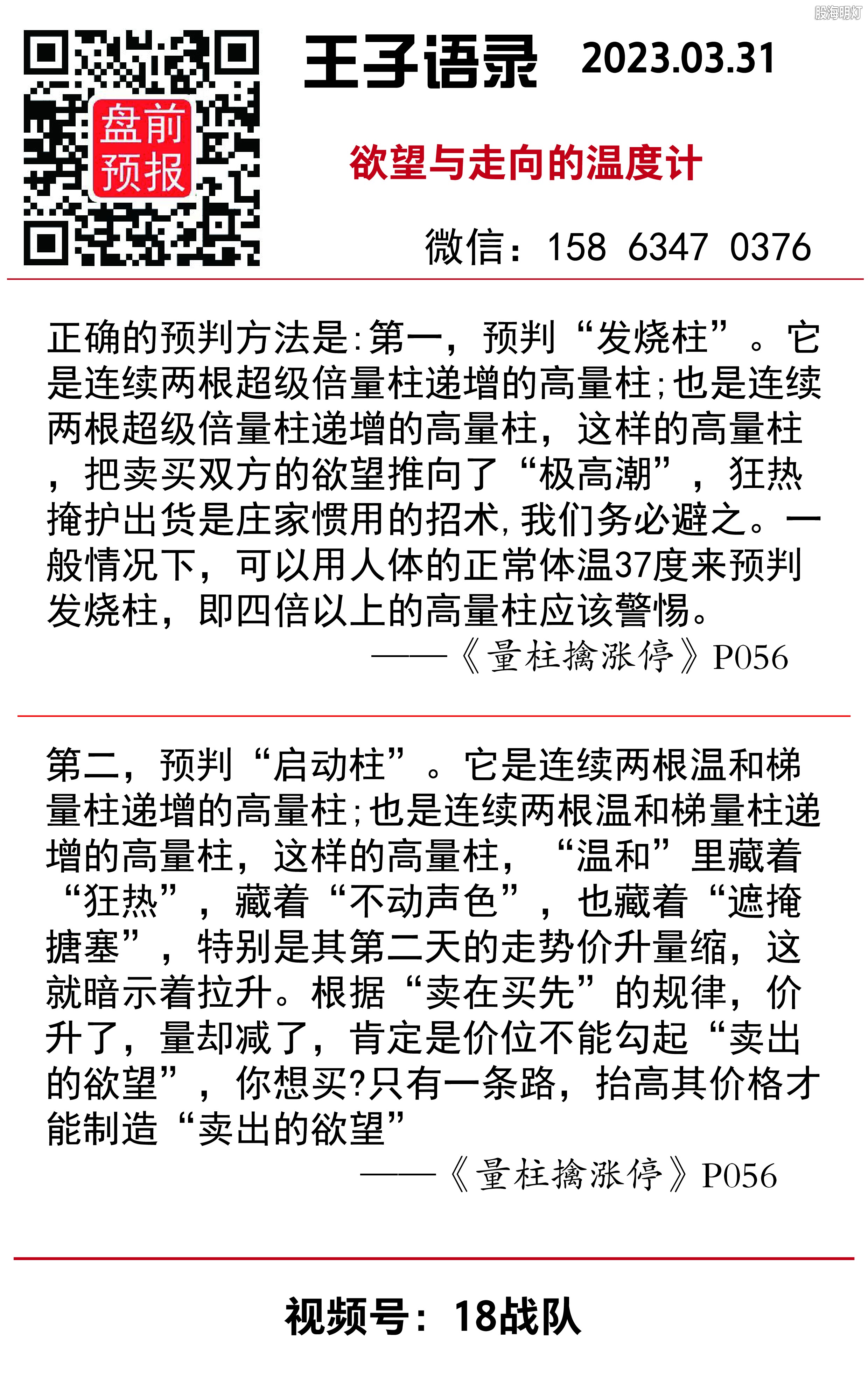 股海明灯

盘前预报

王子语录 2023.03.31

欲望与走向的温度计

微信：158 6347 0376

正确的预判方法是：第一，预判“发烧柱”。它是连续两根超级倍量柱递增的高量柱；也是连续两根超级倍量柱递增的高量柱，这样的高量柱，把卖买双方的欲望推向了“极高潮”，狂热掩护出货是庄家惯用的招术，我们务必避之。一般情况下，可以用人体的正常体温37度来预判发烧柱，即四倍以上的高量柱应该警惕。

——《量柱擒涨停》P056

第二，预判“启动柱”。它是连续两根温和梯量柱递增的高量柱；也是连续两根温和梯量柱递增的高量柱，这样的高量柱，“温和”里藏着“狂热”，藏着“不动声色”，也藏着“遮掩搪塞”，特别是其第二天的走势价升量缩，这就暗示着拉升。根据“卖在买先”的规律，价升了，量却减了，肯定是价位不能勾起“卖出的欲望”，你想买？只有一条路，抬高其价格才能制造“卖出的欲望”

——《量柱擒涨停》P056

视频号：18战队